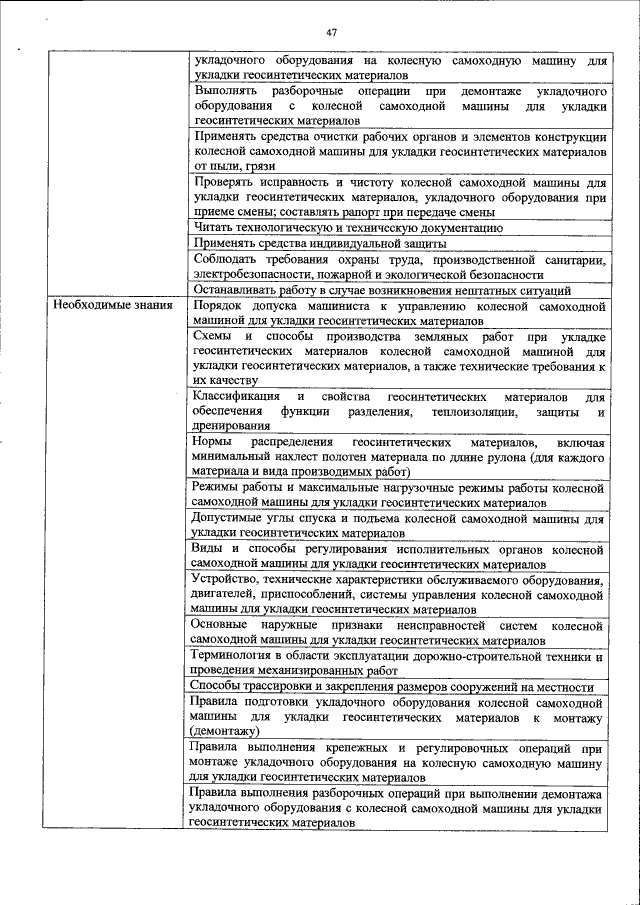 47

| | |
|---|---|
| | укладочного оборудования на колесную самоходную машину для укладки геосинтетических материалов |
| | Выполнять разборочные операции при демонтаже укладочного оборудования с колесной самоходной машины для укладки геосинтетических материалов |
| | Применять средства очистки рабочих органов и элементов конструкции колесной самоходной машины для укладки геосинтетических материалов от пыли, грязи |
| | Проверять исправность и чистоту колесной самоходной машины для укладки геосинтетических материалов, укладочного оборудования при приеме смены; составлять рапорт при передаче смены |
| | Читать технологическую и техническую документацию |
| | Применять средства индивидуальной защиты |
| | Соблюдать требования охраны труда, производственной санитарии, электробезопасности, пожарной и экологической безопасности |
| | Останавливать работу в случае возникновения нештатных ситуаций |
| Необходимые знания | Порядок допуска машиниста к управлению колесной самоходной машиной для укладки геосинтетических материалов |
| | Схемы и способы производства земляных работ при укладке геосинтетических материалов колесной самоходной машиной для укладки геосинтетических материалов, а также технические требования к их качеству |
| | Классификация и свойства геосинтетических материалов для обеспечения функции разделения, теплоизоляции, защиты и дренирования |
| | Нормы распределения геосинтетических материалов, включая минимальный нахлест полотен материала по длине рулона (для каждого материала и вида производимых работ) |
| | Режимы работы и максимальные нагрузочные режимы работы колесной самоходной машины для укладки геосинтетических материалов |
| | Допустимые углы спуска и подъема колесной самоходной машины для укладки геосинтетических материалов |
| | Виды и способы регулирования исполнительных органов колесной самоходной машины для укладки геосинтетических материалов |
| | Устройство, технические характеристики обслуживаемого оборудования, двигателей, приспособлений, системы управления колесной самоходной машины для укладки геосинтетических материалов |
| | Основные наружные признаки неисправностей систем колесной самоходной машины для укладки геосинтетических материалов |
| | Терминология в области эксплуатации дорожно-строительной техники и проведения механизированных работ |
| | Способы трассировки и закрепления размеров сооружений на местности |
| | Правила подготовки укладочного оборудования колесной самоходной машины для укладки геосинтетических материалов к монтажу (демонтажу) |
| | Правила выполнения крепежных и регулировочных операций при монтаже укладочного оборудования на колесную самоходную машину для укладки геосинтетических материалов |
| | Правила выполнения разборочных операций при выполнении демонтажа укладочного оборудования с колесной самоходной машины для укладки геосинтетических материалов |